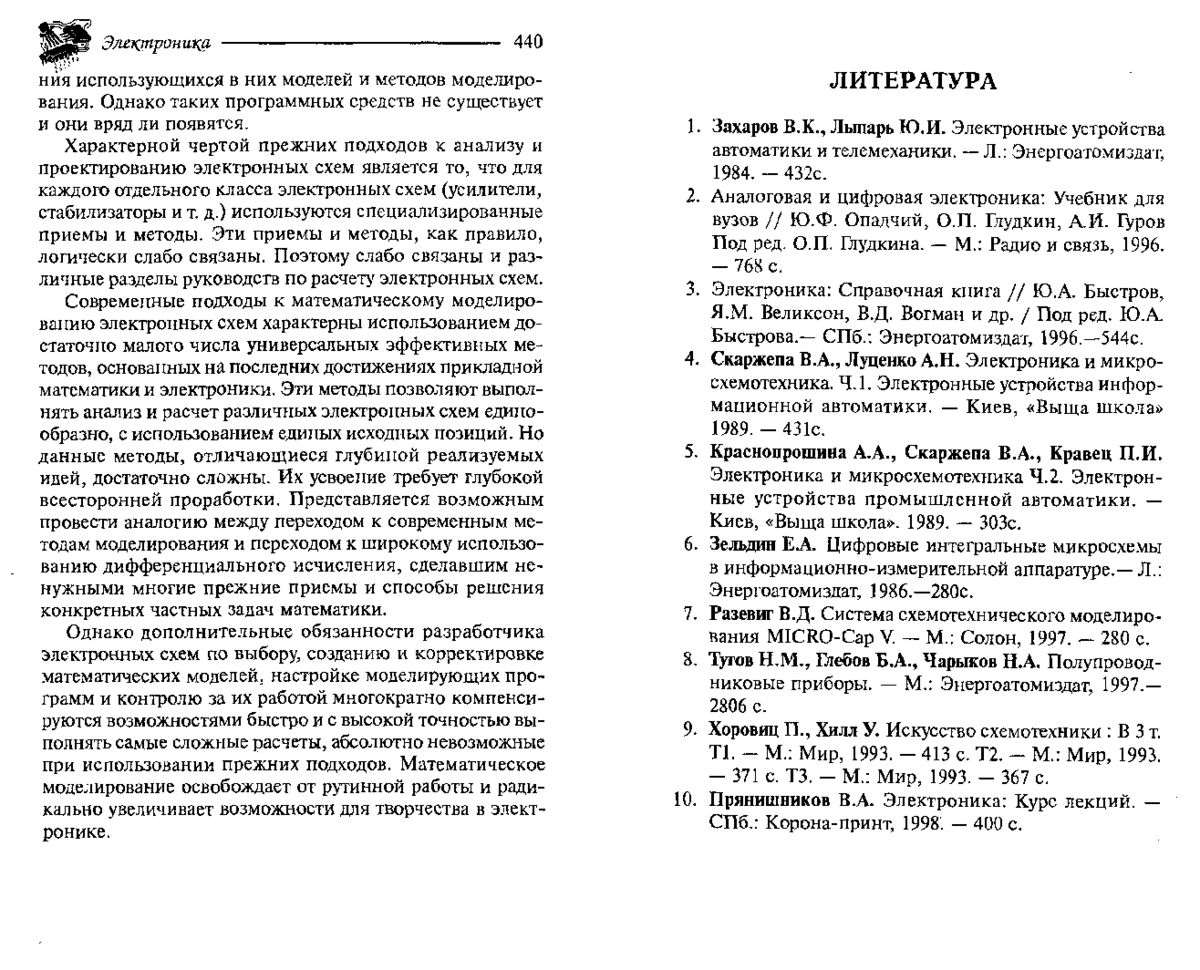 Электроника 440

ния использующихся в них моделей и методов моделирования. Однако таких программных средств не существует и они вряд ли появятся.

Характерной чертой прежних подходов к анализу и проектированию электронных схем является то, что для каждого отдельного класса электронных схем (усилители, стабилизаторы и т. д.) используются специализированные приемы и методы. Эти приемы и методы, как правило, логически слабо связаны. Поэтому слабо связаны и различные разделы руководств по расчету электронных схем.

Современные подходы к математическому моделированию электронных схем характерны использованием достаточно малого числа универсальных эффективных методов, основанных на последних достижениях прикладной математики и электроники. Эти методы позволяют выполнять анализ и расчет различных электронных схем единообразно, с использованием единых исходных позиций. Но данные методы, отличающиеся глубиной реализуемых идей, достаточно сложны. Их усвоение требует глубокой всесторонней проработки. Представляется возможным провести аналогию между переходом к современным методам моделирования и переходом к широкому использованию дифференциального исчисления, сделавшим ненужными многие прежние приемы и способы решения конкретных частных задач математики.

Однако дополнительные обязанности разработчика электронных схем по выбору, созданию и корректировке математических моделей, настройке моделирующих программ и контролю за их работой многократно компенсируются возможностями быстро и с высокой точностью выполнять самые сложные расчеты, абсолютно невозможные при использовании прежних подходов. Математическое моделирование освобождает от рутинной работы и радикально увеличивает возможности для творчества в электронике.

ЛИТЕРАТУРА

1. Захаров В.К., Лыпарь Ю.И. Электронные устройства автоматики и телемеханики. — Л.: Энергоатомиздат, 1984. — 432с.
2. Аналоговая и цифровая электроника: Учебник для вузов // Ю.Ф. Опадчий, О.П. Глудкин, А.И. Гуров Под ред. О.П. Глудкина. — М.: Радио и связь, 1996. — 768 с.
3. Электроника: Справочная книга // Ю.А. Быстров, Я.М. Великсон, В.Д. Вогман и др. / Под ред. Ю.А. Быстрова.— СПб.: Энергоатомиздат, 1996.—544с.
4. Скаржепа В.А., Луценко А.Н. Электроника и микросхемотехника. Ч.1. Электронные устройства информационной автоматики. — Киев, «Выща школа» 1989. — 431с.
5. Краснопрошина А.А., Скаржепа В.А., Кравец П.И. Электроника и микросхемотехника Ч.2. Электронные устройства промышленной автоматики. — Киев, «Выща школа». 1989. — 303с.
6. Зельдин Е.А. Цифровые интегральные микросхемы в информационно-измерительной аппаратуре.— Л.: Энергоатомиздат, 1986.—280с.
7. Разевиг В.Д. Система схемотехнического моделирования MICRO-Cap V. — М.: Солон, 1997. — 280 с.
8. Тугов Н.М., Глебов Б.А., Чарыков Н.А. Полупроводниковые приборы. — М.: Энергоатомиздат, 1997.— 2806 с.
9. Хоровиц П., Хилл У. Искусство схемотехники : В 3 т. Т1. — М.: Мир, 1993. — 413 с. Т2. — М.: Мир, 1993. — 371 с. Т3. — М.: Мир, 1993. — 367 с.
10. Прянишников В.А. Электроника: Курс лекций. — СПб.: Корона-принт, 1998. — 400 с.